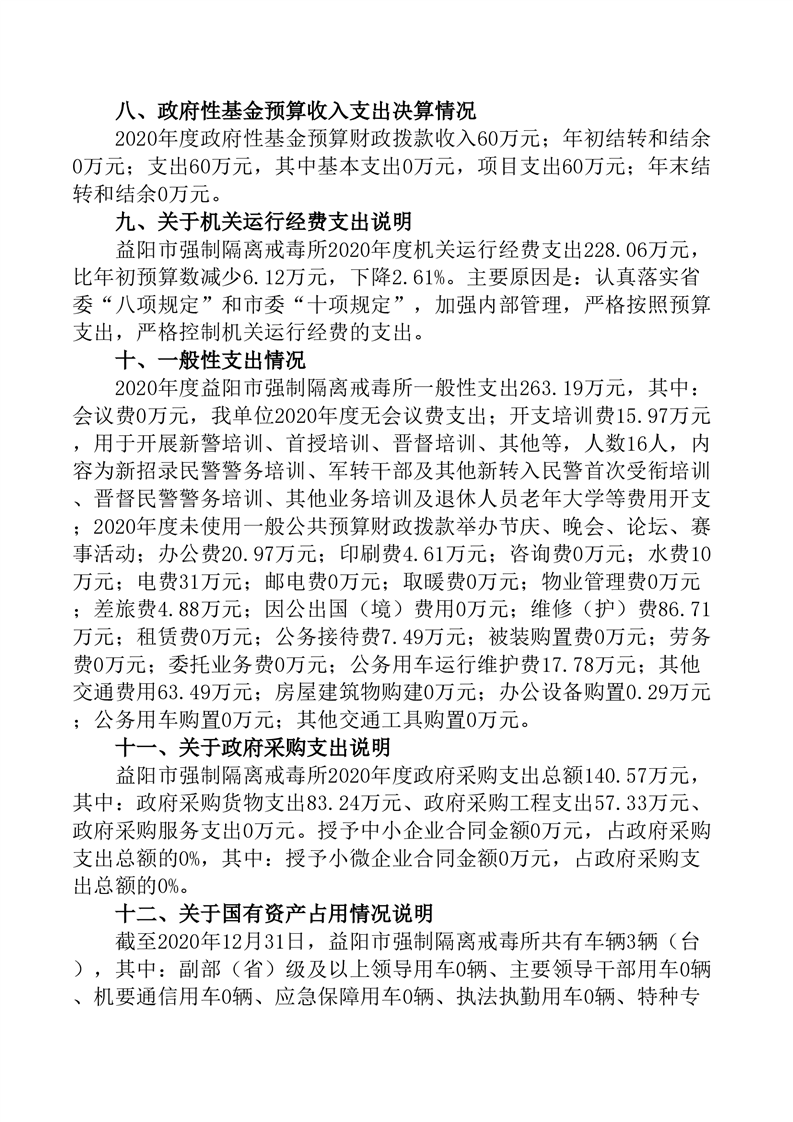 八、政府性基金预算收入支出决算情况

2020年度政府性基金预算财政拨款收入60万元；年初结转和结余0万元；支出60万元，其中基本支出0万元，项目支出60万元；年末结转和结余0万元。

九、关于机关运行经费支出说明

益阳市强制隔离戒毒所2020年度机关运行经费支出228.06万元，比年初预算数减少6.12万元，下降2.61%。主要原因是：认真落实省委“八项规定”和市委“十项规定”，加强内部管理，严格按照预算支出，严格控制机关运行经费的支出。

十、一般性支出情况

2020年度益阳市强制隔离戒毒所一般性支出263.19万元，其中：会议费0万元，我单位2020年度无会议费支出；开支培训费15.97万元，用于开展新警培训、首授培训、晋督培训、其他等，人数16人，内容为新招录民警警务培训、军转干部及其他新转入民警首次受衔培训、晋督民警警务培训、其他业务培训及退休人员老年大学等费用开支；2020年度未使用一般公共预算财政拨款举办节庆、晚会、论坛、赛事活动；办公费20.97万元；印刷费4.61万元；咨询费0万元；水费10万元；电费31万元；邮电费0万元；取暖费0万元；物业管理费0万元；差旅费4.88万元；因公出国（境）费用0万元；维修（护）费86.71万元；租赁费0万元；公务接待费7.49万元；被装购置费0万元；劳务费0万元；委托业务费0万元；公务用车运行维护费17.78万元；其他交通费用63.49万元；房屋建筑物购建0万元；办公设备购置0.29万元；公务用车购置0万元；其他交通工具购置0万元。

十一、关于政府采购支出说明

益阳市强制隔离戒毒所2020年度政府采购支出总额140.57万元，其中：政府采购货物支出83.24万元、政府采购工程支出57.33万元、政府采购服务支出0万元。授予中小企业合同金额0万元，占政府采购支出总额的0%，其中：授予小微企业合同金额0万元，占政府采购支出总额的0%。

十二、关于国有资产占用情况说明

截至2020年12月31日，益阳市强制隔离戒毒所共有车辆3辆（台），其中：副部（省）级及以上领导用车0辆、主要领导干部用车0辆、机要通信用车0辆、应急保障用车0辆、执法执勤用车0辆、特种专